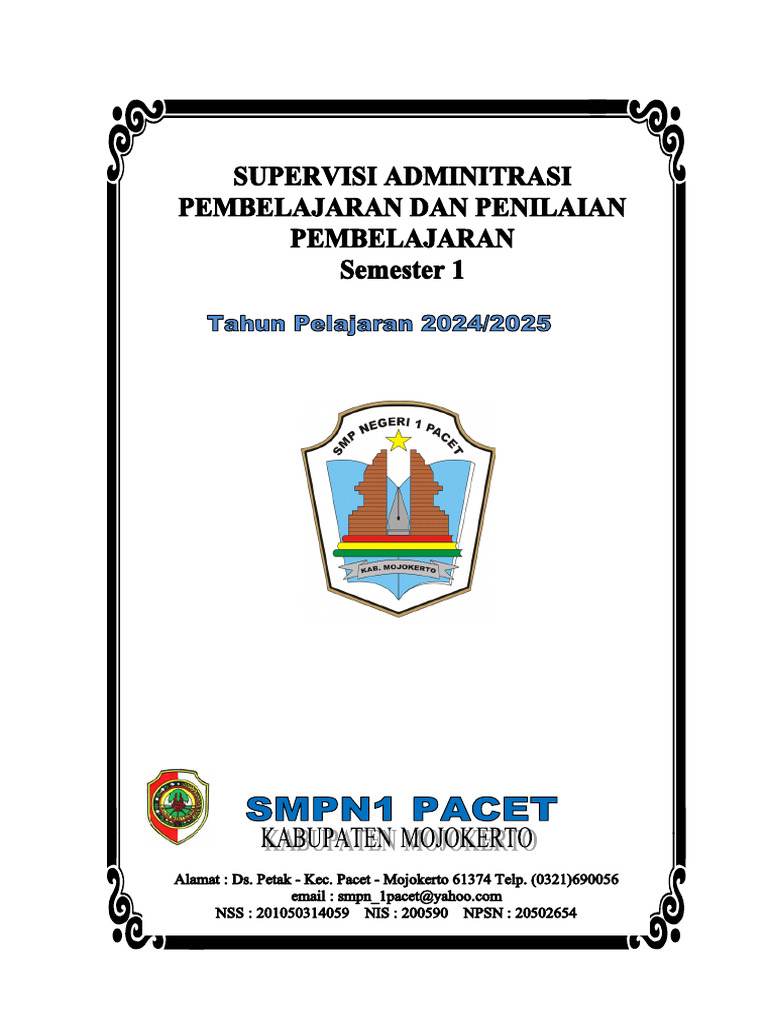 SUPERVISI ADMINITRASI PEMBELAJARAN DAN PENILAIAN PEMBELAJARAN
Semester 1

Tahun Pelajaran 2024/2025

SMP NEGERI 1 PACET
KAB. MOJOKERTO

SMPN1 PACET
KABUPATEN MOJOKERTO

Alamat : Ds. Petak - Kec. Pacet - Mojokerto 61374 Telp. (0321)690056
email : smpn_1pacet@yahoo.com
NSS : 201050314059 NIS : 200590 NPSN : 20502654